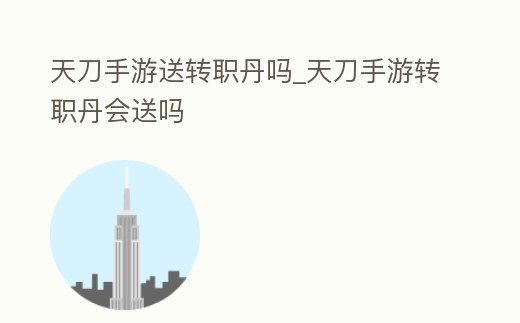 天刀手游送转职丹吗_天刀手游转职丹会送吗